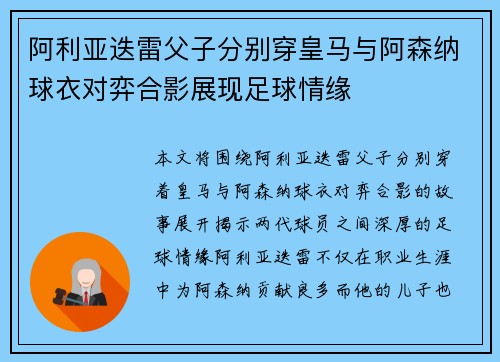 阿利亚迭雷父子分别穿皇马与阿森纳球衣对弈合影展现足球情缘

本文将围绕阿利亚迭雷父子分别穿着皇马与阿森纳球衣对弈合影的故事展开揭示两代球员之间深厚的足球情缘阿利亚迭雷不仅在职业生涯中为阿森纳贡献良多而他的儿子也